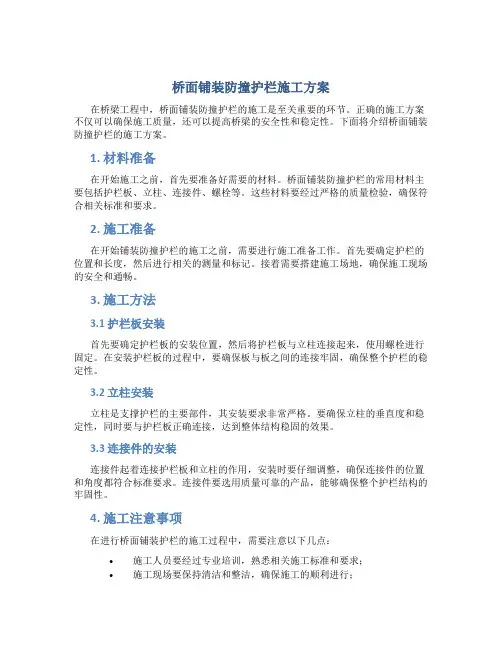 桥面铺装防撞护栏施工方案

在桥梁工程中，桥面铺装防撞护栏的施工是至关重要的环节。正确的施工方案不仅可以确保施工质量，还可以提高桥梁的安全性和稳定性。下面将介绍桥面铺装防撞护栏的施工方案。

1. 材料准备

在开始施工之前，首先要准备好需要的材料。桥面铺装防撞护栏的常用材料主要包括护栏板、立柱、连接件、螺栓等。这些材料要经过严格的质量检验，确保符合相关标准和要求。

2. 施工准备

在开始铺装防撞护栏的施工之前，需要进行施工准备工作。首先要确定护栏的位置和长度，然后进行相关的测量和标记。接着需要搭建施工场地，确保施工现场的安全和通畅。

3. 施工方法

3.1 护栏板安装

首先要确定护栏板的安装位置，然后将护栏板与立柱连接起来，使用螺栓进行固定。在安装护栏板的过程中，要确保板与板之间的连接牢固，确保整个护栏的稳定性。

3.2 立柱安装

立柱是支撑护栏的主要部件，其安装要求非常严格。要确保立柱的垂直度和稳定性，同时要与护栏板正确连接，达到整体结构稳固的效果。

3.3 连接件的安装

连接件起着连接护栏板和立柱的作用，安装时要仔细调整，确保连接件的位置和角度都符合标准要求。连接件要选用质量可靠的产品，能够确保整个护栏结构的牢固性。

4. 施工注意事项

在进行桥面铺装护栏的施工过程中，需要注意以下几点：

• 施工人员要经过专业培训，熟悉相关施工标准和要求；
• 施工现场要保持清洁和整洁，确保施工的顺利进行；